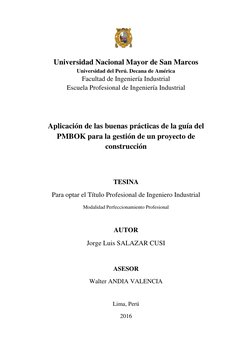 Universidad Nacional Mayor de San Marcos
Universidad del Perú. Decana de América
Facultad de Ingeniería Industrial
Escuela Profesional de Ingeniería Industrial

Aplicación de las buenas prácticas de la guía del PMBOK para la gestión de un proyecto de construcción

TESINA

Para optar el Título Profesional de Ingeniero Industrial

Modalidad Perfeccionamiento Profesional

AUTOR

Jorge Luis SALAZAR CUSI

ASESOR

Walter ANDIA VALENCIA

Lima, Perú

2016